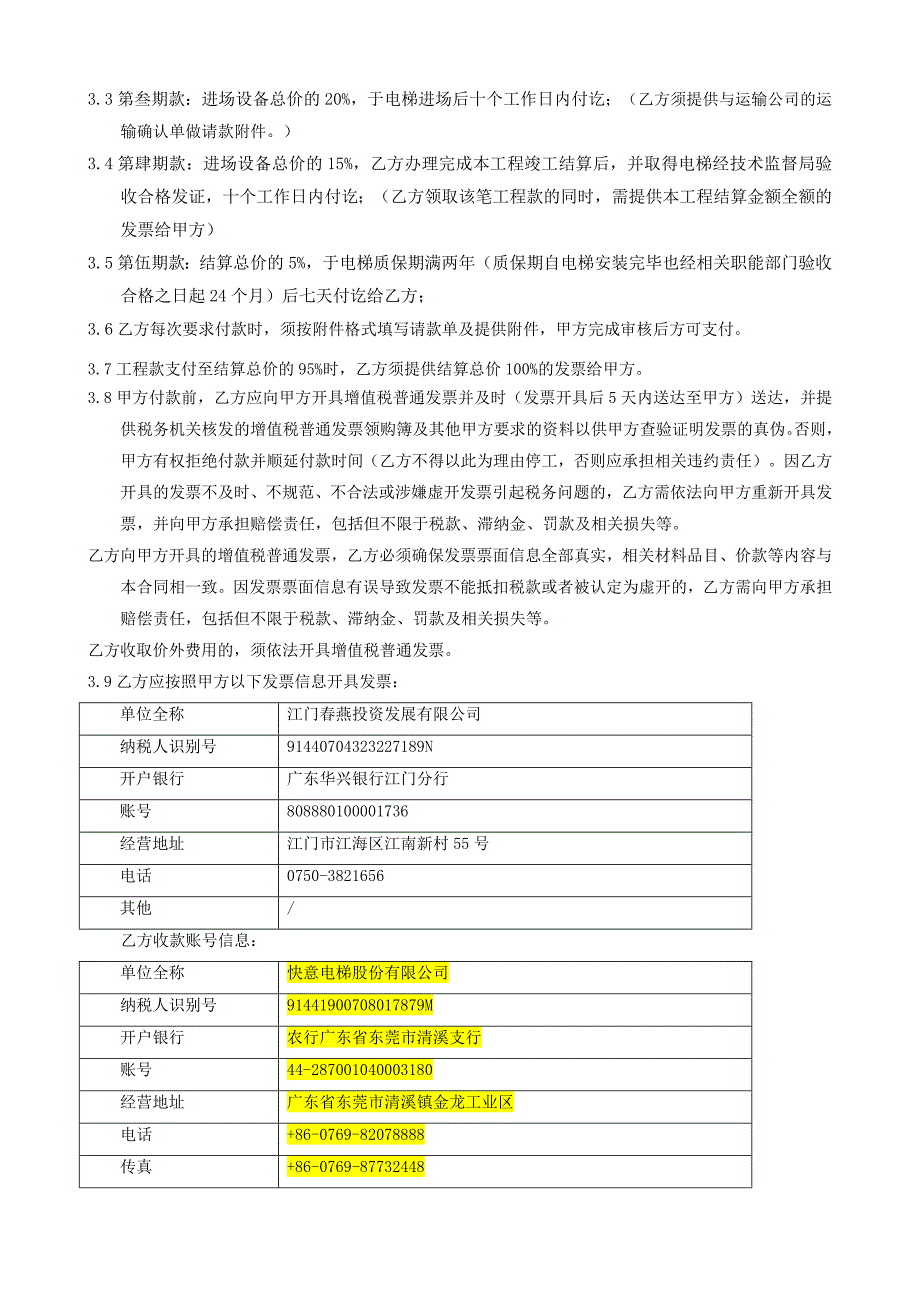 3.3 第叁期款：进场设备总价的 20%，于电梯进场后十个工作日内付讫；（乙方须提供与运输公司的运输确认单做请款附件。）

3.4 第肆期款：进场设备总价的 15%，乙方办理完成本工程竣工结算后，并取得电梯经技术监督局验收合格发证，十个工作日内付讫；（乙方领取该笔工程款的同时，需提供本工程结算金额全额的发票给甲方）

3.5 第伍期款：结算总价的 5%，于电梯质保期满两年（质保期自电梯安装完毕也经相关职能部门验收合格之日起 24 个月）后七天付讫给乙方；

3.6 乙方每次要求付款时，须按附件格式填写请款单及提供附件，甲方完成审核后方可支付。

3.7 工程款支付至结算总价的 95%时，乙方须提供结算总价 100%的发票给甲方。

3.8 甲方付款前，乙方应向甲方开具增值税普通发票并及时（发票开具后 5 天内送达至甲方）送达，并提供税务机关核发的增值税普通发票领购簿及其他甲方要求的资料以供甲方查验证明发票的真伪。否则，甲方有权拒绝付款并顺延付款时间（乙方不得以此为理由停工，否则应承担相关违约责任）。因乙方开具的发票不及时、不规范、不合法或涉嫌虚开发票引起税务问题的，乙方需依法向甲方重新开具发票，并向甲方承担赔偿责任，包括但不限于税款、滞纳金、罚款及相关损失等。

乙方向甲方开具的增值税普通发票，乙方必须确保发票票面信息全部真实，相关材料品目、价款等内容与本合同相一致。因发票票面信息有误导致发票不能抵扣税款或者被认定为虚开的，乙方需向甲方承担赔偿责任，包括但不限于税款、滞纳金、罚款及相关损失等。

乙方收取价外费用的，须依法开具增值税普通发票。

3.9 乙方应按照甲方以下发票信息开具发票：

| 单位全称 | 江门春燕投资发展有限公司 |
|---|---|
| 纳税人识别号 | 91440704323227189N |
| 开户银行 | 广东华兴银行江门分行 |
| 账号 | 808880100001736 |
| 经营地址 | 江门市江海区江南新村 55 号 |
| 电话 | 0750-3821656 |
| 其他 | / |

乙方收款账号信息：

| 单位全称 | 快意电梯股份有限公司 |
|---|---|
| 纳税人识别号 | 91441900708017879M |
| 开户银行 | 农行广东省东莞市清溪支行 |
| 账号 | 44-287001040003180 |
| 经营地址 | 广东省东莞市清溪镇金龙工业区 |
| 电话 | +86-0769-82078888 |
| 传真 | +86-0769-87732448 |